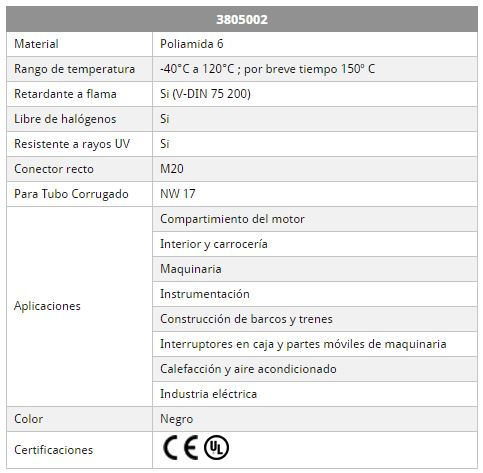 | 3805002 | |
|---|---|
| Material | Poliamida 6 |
| Rango de temperatura | -40°C a 120°C ; por breve tiempo 150° C |
| Retardante a flama | Si (V-DIN 75 200) |
| Libre de halógenos | Si |
| Resistente a rayos UV | Si |
| Conector recto | M20 |
| Para Tubo Corrugado | NW 17 |
| Aplicaciones | Compartimiento del motor |
| | Interior y carrocería |
| | Maquinaria |
| | Instrumentación |
| | Construcción de barcos y trenes |
| | Interruptores en caja y partes móviles de maquinaria |
| | Calefacción y aire acondicionado |
| | Industria eléctrica |
| Color | Negro |
| Certificaciones | CE UL |